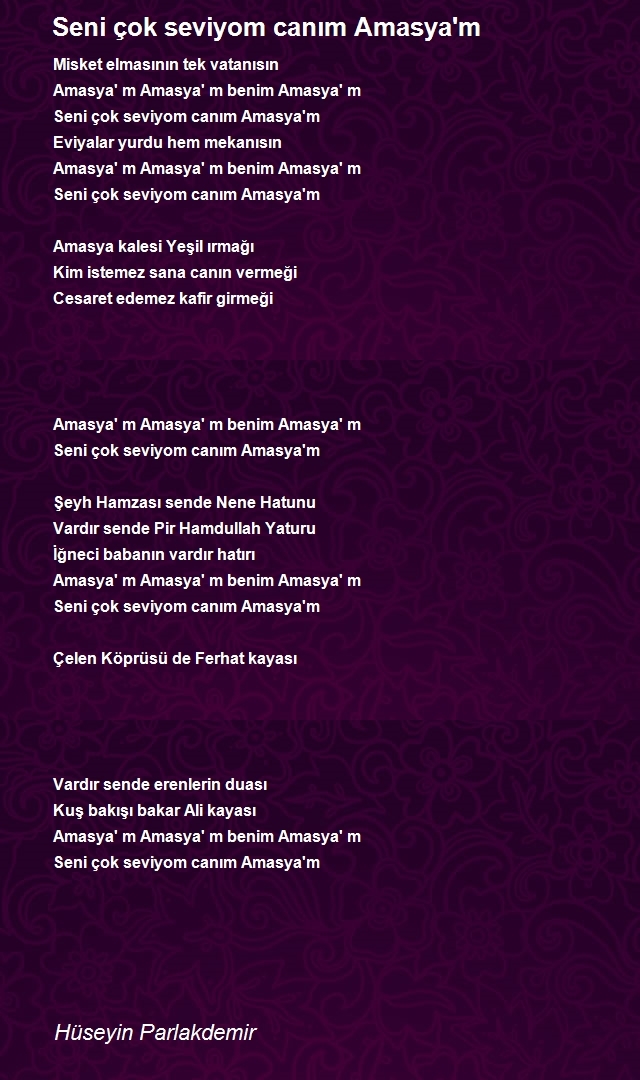 Seni çok seviyom canım Amasya'm

Misket elmasının tek vatanısın
Amasya' m Amasya' m benim Amasya' m
Seni çok seviyom canım Amasya'm
Eviyalar yurdu hem mekanısın
Amasya' m Amasya' m benim Amasya' m
Seni çok seviyom canım Amasya'm

Amasya kalesi Yeşil ırmağı
Kim istemez sana canın vermeği
Cesaret edemez kafir girmeği

Amasya' m Amasya' m benim Amasya' m
Seni çok seviyom canım Amasya'm

Şeyh Hamzası sende Nene Hatunu
Vardır sende Pir Hamdullah Yaturu
İğneci babanın vardır hatırı
Amasya' m Amasya' m benim Amasya' m
Seni çok seviyom canım Amasya'm

Çelen Köprüsü de Ferhat kayası

Vardır sende erenlerin duası
Kuş bakışı bakar Ali kayası
Amasya' m Amasya' m benim Amasya' m
Seni çok seviyom canım Amasya'm

Hüseyin Parlakdemir